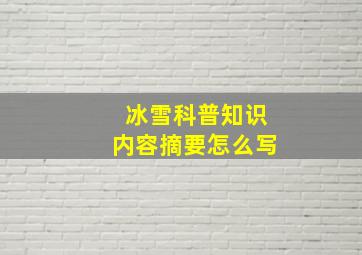 冰雪科普知识
内容摘要怎么写